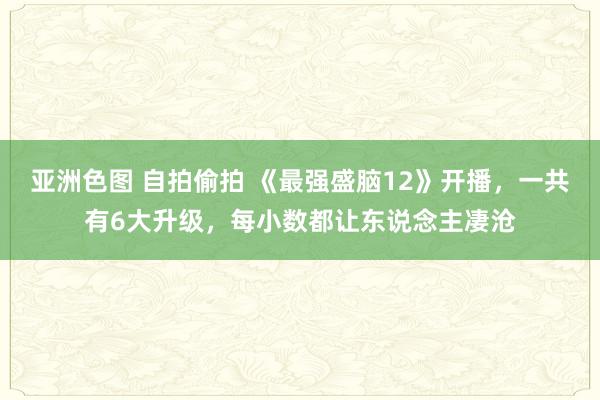 亚洲色图 自拍偷拍 《最强盛脑12》开播，一共有6大升级，每小数都让东说念主凄沧